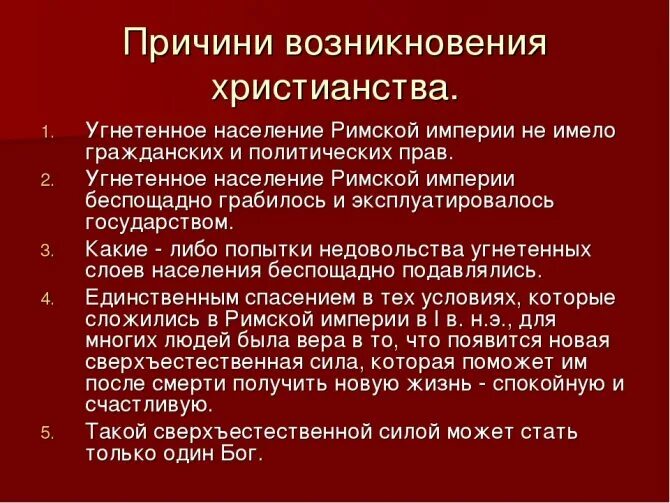 Причини возникновения христианства.

1. Угнетенное население Римской империи не имело гражданских и политических прав.
2. Угнетенное население Римской империи беспощадно грабилось и эксплуатировалось государством.
3. Какие - либо попытки недовольства угнетенных слоев населения беспощадно подавлялись.
4. Единственным спасением в тех условиях, которые сложились в Римской империи в I в. н.э., для многих людей была вера в то, что появится новая сверхъестественная сила, которая поможет им после смерти получить новую жизнь - спокойную и счастливую.
5. Такой сверхъестественной силой может стать только один Бог.